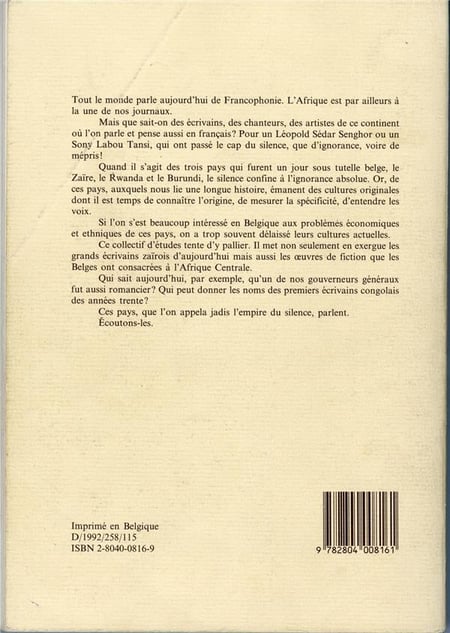 Tout le monde parle aujourd'hui de Francophonie. L'Afrique est par ailleurs à la une de nos journaux.

Mais que sait-on des écrivains, des chanteurs, des artistes de ce continent où l'on parle et pense aussi en français? Pour un Léopold Sédar Senghor ou un Sony Labou Tansi, qui ont passé le cap du silence, que d'ignorance, voire de mépris!

Quand il s'agit des trois pays qui furent un jour sous tutelle belge, le Zaïre, le Rwanda et le Burundi, le silence confine à l'ignorance absolue. Or, de ces pays, auxquels nous lie une longue histoire, émanent des cultures originales dont il est temps de connaître l'origine, de mesurer la spécificité, d'entendre les voix.

Si l'on s'est beaucoup intéressé en Belgique aux problèmes économiques et ethniques de ces pays, on a trop souvent délaissé leurs cultures actuelles.

Ce collectif d'études tente d'y pallier. Il met non seulement en exergue les grands écrivains zaïrois d'aujourd'hui mais aussi les œuvres de fiction que les Belges ont consacrées à l'Afrique Centrale.

Qui sait aujourd'hui, par exemple, qu'un de nos gouverneurs généraux fut aussi romancier? Qui peut donner les noms des premiers écrivains congolais des années trente?

Ces pays, que l'on appela jadis l'empire du silence, parlent.

Écoutons-les.

Imprimé en Belgique
D/1992/258/115
ISBN 2-8040-0816-9

9 782804 008161